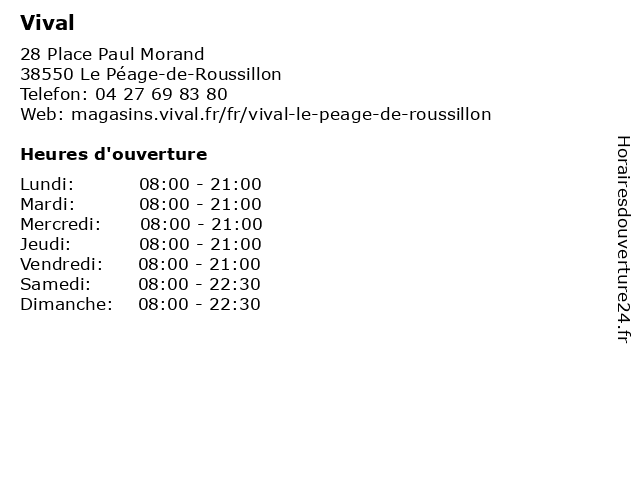 Vival

28 Place Paul Morand
38550 Le Péage-de-Roussillon
Telefon: 04 27 69 83 80
Web: magasins.vival.fr/fr/vival-le-peage-de-roussillon

Heures d'ouverture

Lundi: 08:00 - 21:00
Mardi: 08:00 - 21:00
Mercredi: 08:00 - 21:00
Jeudi: 08:00 - 21:00
Vendredi: 08:00 - 21:00
Samedi: 08:00 - 22:30
Dimanche: 08:00 - 22:30

Horairesdouverture24.fr